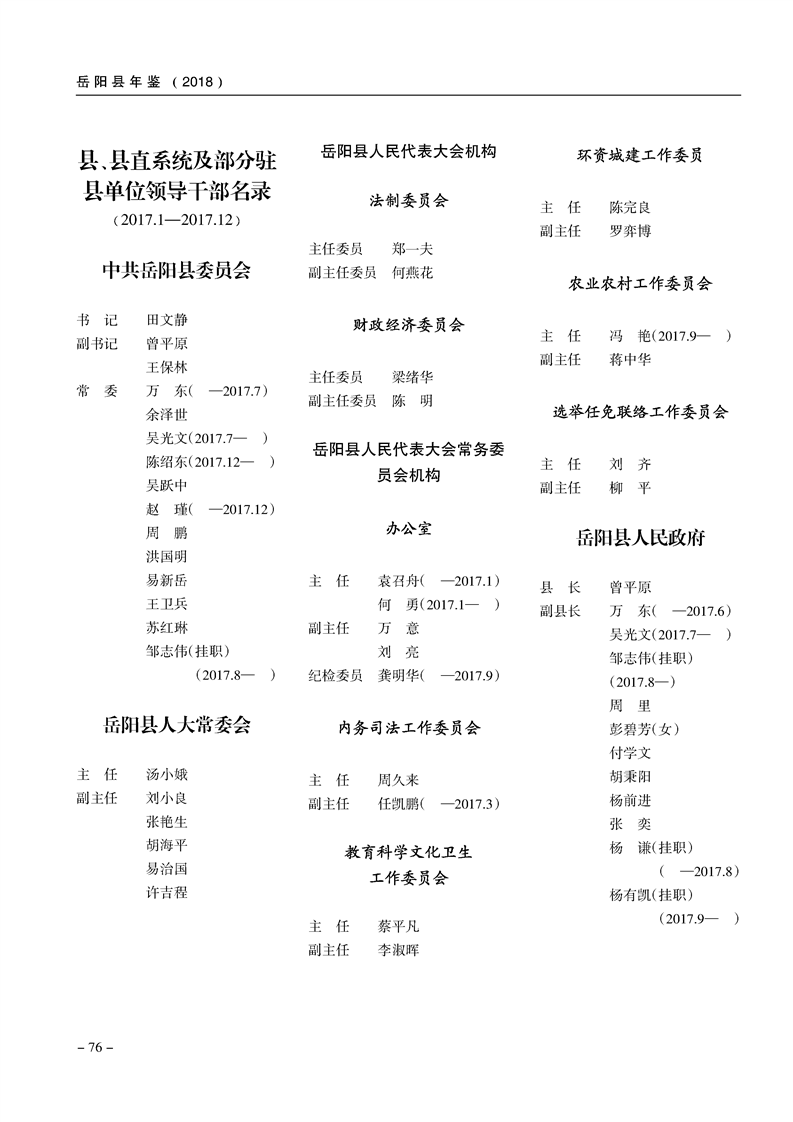 岳阳县年鉴（2018）

县、县直系统及部分驻县单位领导干部名录
（2017.1—2017.12）

中共岳阳县委员会

书　记　田文静
副书记　曾平原
　　　　王保林
常　委　万　东（　—2017.7）
　　　　余泽世
　　　　吴光文（2017.7—　）
　　　　陈绍东（2017.12—　）
　　　　吴跃中
　　　　赵　瑾（　—2017.12）
　　　　周　鹏
　　　　洪国明
　　　　易新岳
　　　　王卫兵
　　　　苏红琳
　　　　邹志伟（挂职）
　　　　（2017.8—　）

岳阳县人大常委会

主　任　汤小娥
副主任　刘小良
　　　　张艳生
　　　　胡海平
　　　　易治国
　　　　许吉程

岳阳县人民代表大会机构

法制委员会

主任委员　郑一夫
副主任委员　何燕花

财政经济委员会

主任委员　梁绪华
副主任委员　陈　明

岳阳县人民代表大会常务委员会机构

办公室

主　任　袁召舟（　—2017.1）
　　　　何　勇（2017.1—　）
副主任　万　意
　　　　刘　亮
纪检委员　龚明华（　—2017.9）

内务司法工作委员会

主　任　周久来
副主任　任凯鹏（　—2017.3）

教育科学文化卫生工作委员会

主　任　蔡平凡
副主任　李淑晖

环资城建工作委员

主　任　陈完良
副主任　罗弈博

农业农村工作委员会

主　任　冯　艳（2017.9—　）
副主任　蒋中华

选举任免联络工作委员会

主　任　刘　齐
副主任　柳　平

岳阳县人民政府

县　长　曾平原
副县长　万　东（　—2017.6）
　　　　吴光文（2017.7—　）
　　　　邹志伟（挂职）
　　　　（2017.8—）
　　　　周　里
　　　　彭碧芳（女）
　　　　付学文
　　　　胡秉阳
　　　　杨前进
　　　　张　奕
　　　　杨　谦（挂职）
　　　　（　—2017.8）
　　　　杨有凯（挂职）
　　　　（2017.9—　）

– 76 –